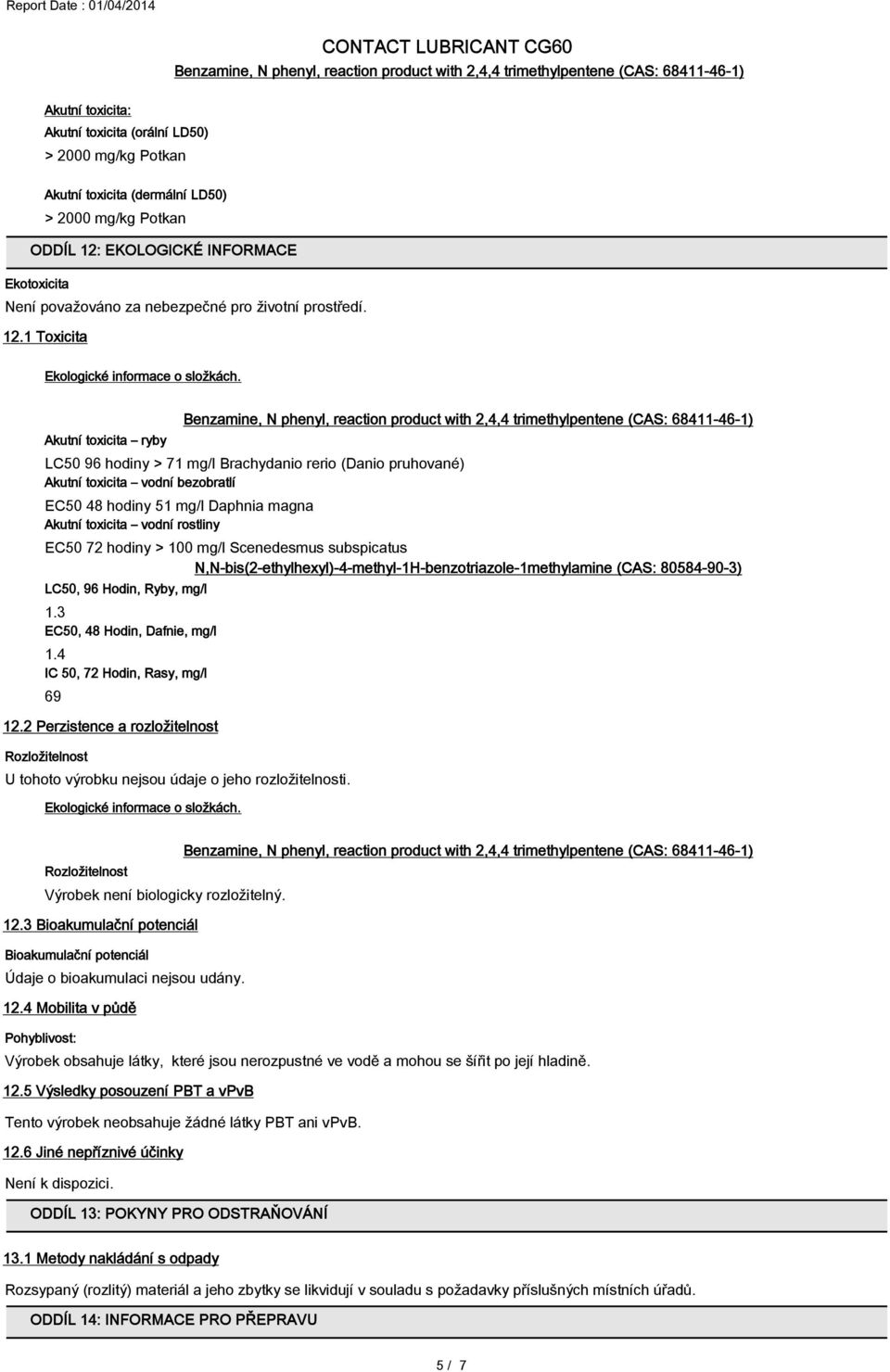 Report Date : 01/04/2014

CONTACT LUBRICANT CG60

Benzamine, N phenyl, reaction product with 2,4,4 trimethylpentene (CAS: 68411-46-1)

Akutní toxicita:

Akutní toxicita (orální LD50)

> 2000 mg/kg Potkan

Akutní toxicita (dermální LD50)

> 2000 mg/kg Potkan

ODDÍL 12: EKOLOGICKÉ INFORMACE

Ekotoxicita

Není považováno za nebezpečné pro životní prostředí.

12.1 Toxicita

Ekologické informace o složkách.

Benzamine, N phenyl, reaction product with 2,4,4 trimethylpentene (CAS: 68411-46-1)

Akutní toxicita – ryby

LC50 96 hodiny > 71 mg/l Brachydanio rerio (Danio pruhované)

Akutní toxicita – vodní bezobratlí

EC50 48 hodiny 51 mg/l Daphnia magna

Akutní toxicita – vodní rostliny

EC50 72 hodiny > 100 mg/l Scenedesmus subspicatus

N,N-bis(2-ethylhexyl)-4-methyl-1H-benzotriazole-1methylamine (CAS: 80584-90-3)

LC50, 96 Hodin, Ryby, mg/l

1.3

EC50, 48 Hodin, Dafnie, mg/l

1.4

IC 50, 72 Hodin, Rasy, mg/l

69

12.2 Perzistence a rozložitelnost

Rozložitelnost

U tohoto výrobku nejsou údaje o jeho rozložitelnosti.

Ekologické informace o složkách.

Benzamine, N phenyl, reaction product with 2,4,4 trimethylpentene (CAS: 68411-46-1)

Rozložitelnost

Výrobek není biologicky rozložitelný.

12.3 Bioakumulační potenciál

Bioakumulační potenciál

Údaje o bioakumulaci nejsou udány.

12.4 Mobilita v půdě

Pohyblivost:

Výrobek obsahuje látky, které jsou nerozpustné ve vodě a mohou se šířit po její hladině.

12.5 Výsledky posouzení PBT a vPvB

Tento výrobek neobsahuje žádné látky PBT ani vPvB.

12.6 Jiné nepříznivé účinky

Není k dispozici.

ODDÍL 13: POKYNY PRO ODSTRAŇOVÁNÍ

13.1 Metody nakládání s odpady

Rozsypaný (rozlitý) materiál a jeho zbytky se likvidují v souladu s požadavky příslušných místních úřadů.

ODDÍL 14: INFORMACE PRO PŘEPRAVU

5 / 7